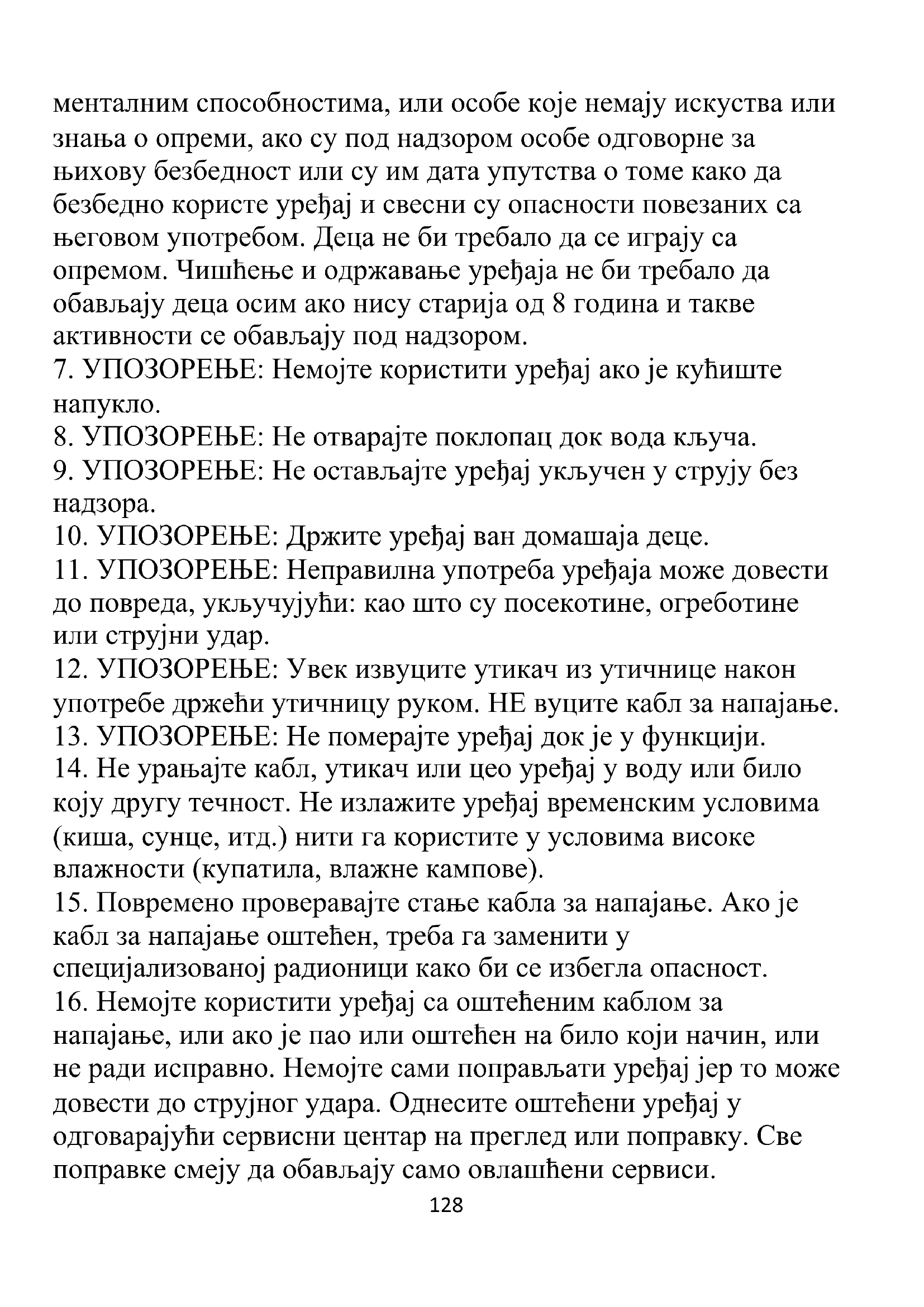 менталним способностима, или особе које немају искуства или знања о опреми, ако су под надзором особе одговорне за њихову безбедност или су им дата упутства о томе како да безбедно користе уређај и свесни су опасности повезаних са његовом употребом. Деца не би требало да се играју са опремом. Чишћење и одржавање уређаја не би требало да обављају деца осим ако нису старија од 8 година и такве активности се обављају под надзором.
7. УПОЗОРЕЊЕ: Немојте користити уређај ако је кућиште напукло.
8. УПОЗОРЕЊЕ: Не отварајте поклопац док вода кључа.
9. УПОЗОРЕЊЕ: Не остављајте уређај укључен у струју без надзора.
10. УПОЗОРЕЊЕ: Држите уређај ван домашаја деце.
11. УПОЗОРЕЊЕ: Неправилна употреба уређаја може довести до повреда, укључујући: као што су посекотине, огреботине или струјни удар.
12. УПОЗОРЕЊЕ: Увек извуците утикач из утичнице након употребе држећи утичницу руком. НЕ вуците кабл за напајање.
13. УПОЗОРЕЊЕ: Не померајте уређај док је у функцији.
14. Не урањајте кабл, утикач или цео уређај у воду или било коју другу течност. Не излажите уређај временским условима (киша, сунце, итд.) нити га користите у условима високе влажности (купатила, влажне кампове).
15. Повремено проверавајте стање кабла за напајање. Ако је кабл за напајање оштећен, треба га заменити у специјализованој радионици како би се избегла опасност.
16. Немојте користити уређај са оштећеним каблом за напајање, или ако је пао или оштећен на било који начин, или не ради исправно. Немојте сами поправљати уређај јер то може довести до струјног удара. Однесите оштећени уређај у одговарајући сервисни центар на преглед или поправку. Све поправке смеју да обављају само овлашћени сервиси.
128